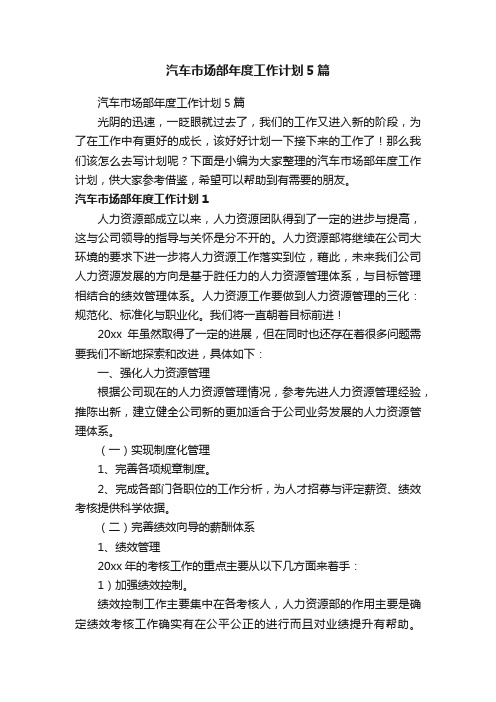 汽车市场部年度工作计划5篇

汽车市场部年度工作计划5篇

光阴的迅速，一眨眼就过去了，我们的工作又进入新的阶段，为了在工作中有更好的成长，该好好计划一下接下来的工作了！那么我们该怎么去写计划呢？下面是小编为大家整理的汽车市场部年度工作计划，供大家参考借鉴，希望可以帮助到有需要的朋友。

汽车市场部年度工作计划1

人力资源部成立以来，人力资源团队得到了一定的进步与提高，这与公司领导的指导与关怀是分不开的。人力资源部将继续在公司大环境的要求下进一步将人力资源工作落实到位，藉此，未来我们公司人力资源发展的方向是基于胜任力的人力资源管理体系，与目标管理相结合的绩效管理体系。人力资源工作要做到人力资源管理的三化：规范化、标准化与职业化。我们将一直朝着目标前进！

20xx 年虽然取得了一定的进展，但在同时也还存在着很多问题需要我们不断地探索和改进，具体如下：

一、强化人力资源管理

根据公司现在的人力资源管理情况，参考先进人力资源管理经验，推陈出新，建立健全公司新的更加适合于公司业务发展的人力资源管理体系。

（一）实现制度化管理

1、完善各项规章制度。

2、完成各部门各职位的工作分析，为人才招募与评定薪资、绩效考核提供科学依据。

（二）完善绩效向导的薪酬体系

1、绩效管理

20xx 年的考核工作的重点主要从以下几方面来着手：

1）加强绩效控制。

绩效控制工作主要集中在各考核人，人力资源部的作用主要是确定绩效考核工作确实有在公平公正的进行而且对业绩提升有帮助。